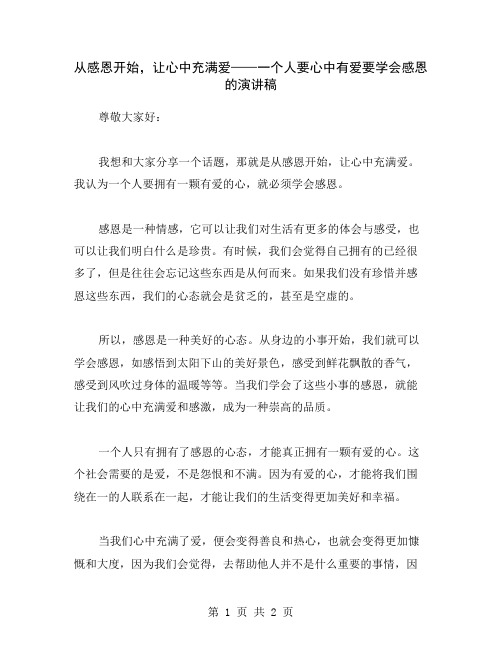 从感恩开始，让心中充满爱——一个人要心中有爱要学会感恩的演讲稿

尊敬大家好：

我想和大家分享一个话题，那就是从感恩开始，让心中充满爱。我认为一个人要拥有一颗有爱的心，就必须学会感恩。

感恩是一种情感，它可以让我们对生活有更多的体会与感受，也可以让我们明白什么是珍贵。有时候，我们会觉得自己拥有的已经很多了，但是往往会忘记这些东西是从何而来。如果我们没有珍惜并感恩这些东西，我们的心态就会是贫乏的，甚至是空虚的。

所以，感恩是一种美好的心态。从身边的小事开始，我们就可以学会感恩，如感悟到太阳下山的美好景色，感受到鲜花飘散的香气，感受到风吹过身体的温暖等等。当我们学会了这些小事的感恩，就能让我们的心中充满爱和感激，成为一种崇高的品质。

一个人只有拥有了感恩的心态，才能真正拥有一颗有爱的心。这个社会需要的是爱，不是怨恨和不满。因为有爱的心，才能将我们围绕在一的人联系在一起，才能让我们的生活变得更加美好和幸福。

当我们心中充满了爱，便会变得善良和热心，也就会变得更加慷慨和大度，因为我们会觉得，去帮助他人并不是什么重要的事情，因

第 1 页 共 2 页